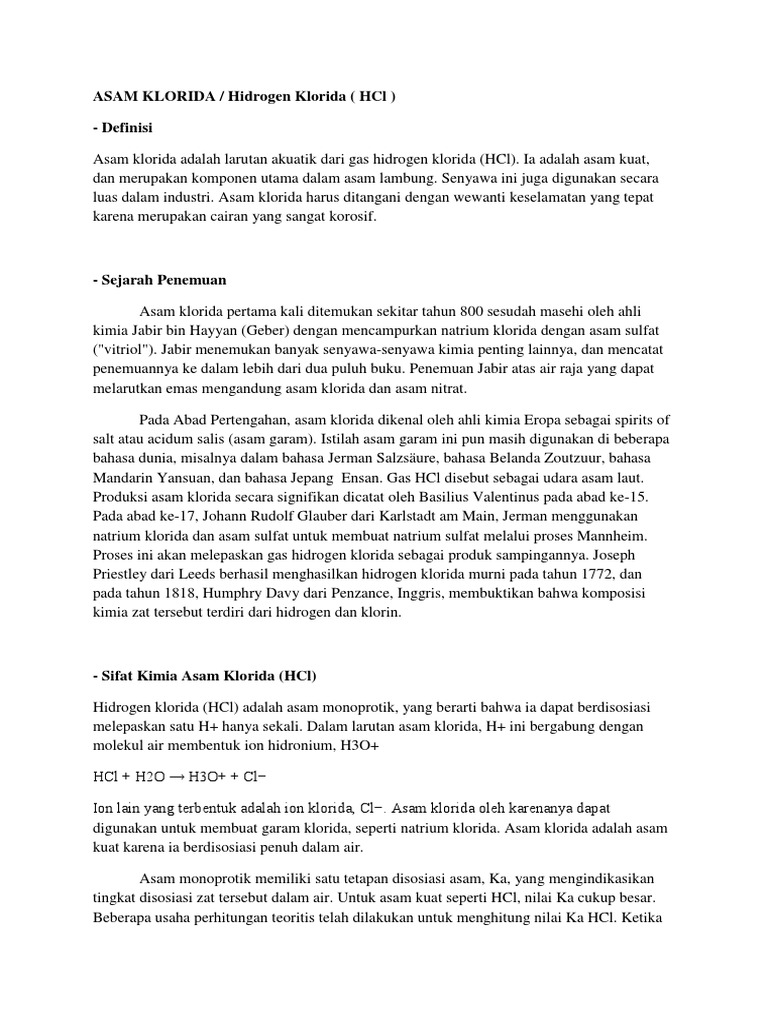 ASAM KLORIDA / Hidrogen Klorida ( HCl )

- Definisi

Asam klorida adalah larutan akuatik dari gas hidrogen klorida (HCl). Ia adalah asam kuat, dan merupakan komponen utama dalam asam lambung. Senyawa ini juga digunakan secara luas dalam industri. Asam klorida harus ditangani dengan wewanti keselamatan yang tepat karena merupakan cairan yang sangat korosif.

- Sejarah Penemuan

Asam klorida pertama kali ditemukan sekitar tahun 800 sesudah masehi oleh ahli kimia Jabir bin Hayyan (Geber) dengan mencampurkan natrium klorida dengan asam sulfat ("vitriol"). Jabir menemukan banyak senyawa-senyawa kimia penting lainnya, dan mencatat penemuannya ke dalam lebih dari dua puluh buku. Penemuan Jabir atas air raja yang dapat melarutkan emas mengandung asam klorida dan asam nitrat.

Pada Abad Pertengahan, asam klorida dikenal oleh ahli kimia Eropa sebagai spirits of salt atau acidum salis (asam garam). Istilah asam garam ini pun masih digunakan di beberapa bahasa dunia, misalnya dalam bahasa Jerman Salzsäure, bahasa Belanda Zoutzuur, bahasa Mandarin Yansuan, dan bahasa Jepang Ensan. Gas HCl disebut sebagai udara asam laut. Produksi asam klorida secara signifikan dicatat oleh Basilius Valentinus pada abad ke-15. Pada abad ke-17, Johann Rudolf Glauber dari Karlstadt am Main, Jerman menggunakan natrium klorida dan asam sulfat untuk membuat natrium sulfat melalui proses Mannheim. Proses ini akan melepaskan gas hidrogen klorida sebagai produk sampingannya. Joseph Priestley dari Leeds berhasil menghasilkan hidrogen klorida murni pada tahun 1772, dan pada tahun 1818, Humphry Davy dari Penzance, Inggris, membuktikan bahwa komposisi kimia zat tersebut terdiri dari hidrogen dan klorin.

- Sifat Kimia Asam Klorida (HCl)

Hidrogen klorida (HCl) adalah asam monoprotik, yang berarti bahwa ia dapat berdisosiasi melepaskan satu H+ hanya sekali. Dalam larutan asam klorida, H+ ini bergabung dengan molekul air membentuk ion hidronium, H3O+

HCl + H2O → H3O+ + Cl−

Ion lain yang terbentuk adalah ion klorida, Cl−. Asam klorida oleh karenanya dapat digunakan untuk membuat garam klorida, seperti natrium klorida. Asam klorida adalah asam kuat karena ia berdisosiasi penuh dalam air.

Asam monoprotik memiliki satu tetapan disosiasi asam, Ka, yang mengindikasikan tingkat disosiasi zat tersebut dalam air. Untuk asam kuat seperti HCl, nilai Ka cukup besar. Beberapa usaha perhitungan teoritis telah dilakukan untuk menghitung nilai Ka HCl. Ketika